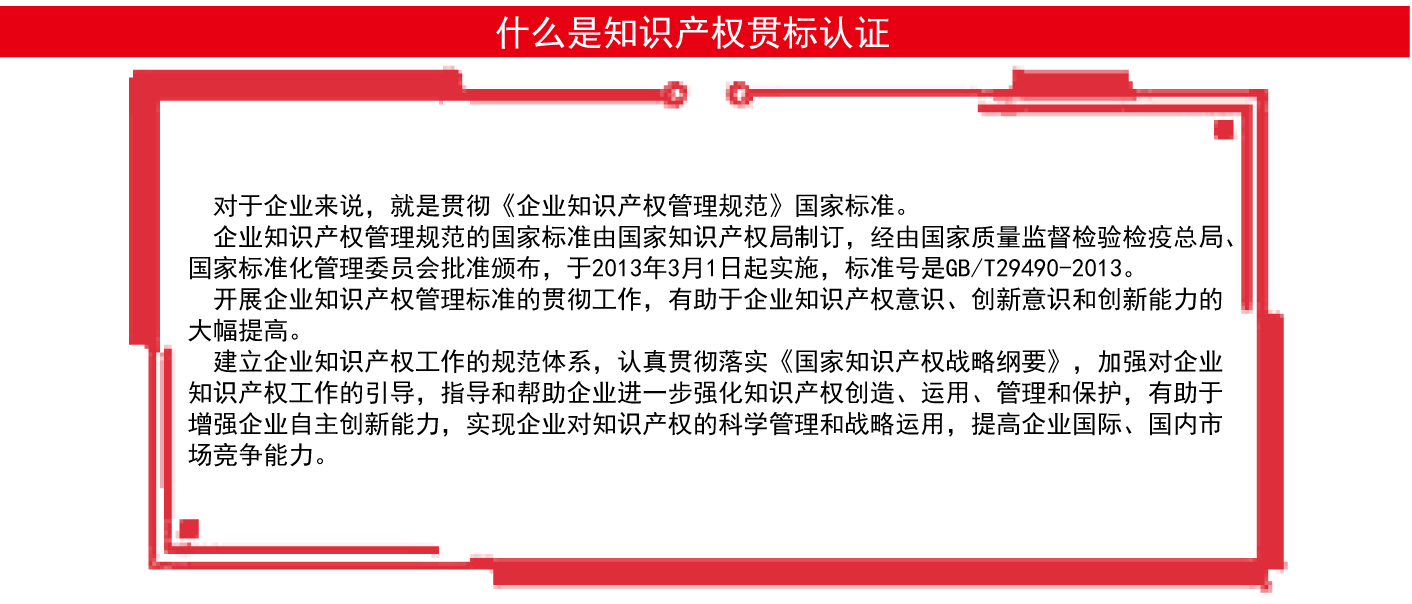 什么是知识产权贯标认证

对于企业来说，就是贯彻《企业知识产权管理规范》国家标准。

企业知识产权管理规范的国家标准由国家知识产权局制订，经由国家质量监督检验检疫总局、国家标准化管理委员会批准颁布，于2013年3月1日起实施，标准号是GB/T29490-2013。

开展企业知识产权管理标准的贯彻工作，有助于企业知识产权意识、创新意识和创新能力的大幅提高。

建立企业知识产权工作的规范体系，认真贯彻落实《国家知识产权战略纲要》，加强对企业知识产权工作的引导，指导和帮助企业进一步强化知识产权创造、运用、管理和保护，有助于增强企业自主创新能力，实现企业对知识产权的科学管理和战略运用，提高企业国际、国内市场竞争能力。